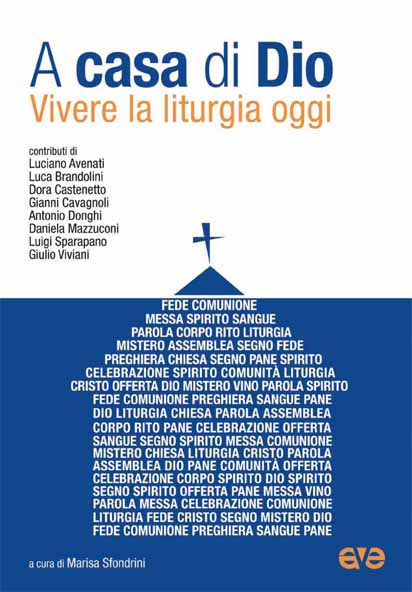 A casa di Dio
Vivere la liturgia oggi

contributi di
Luciano Avenati
Luca Brandolini
Dora Castenetto
Gianni Cavagnoli
Antonio Donghi
Daniela Mazzuconi
Luigi Sparapano
Giulio Viviani

FEDE COMUNIONE
MESSA SPIRITO SANGUE
PAROLA CORPO RITO LITURGIA
MISTERO ASSEMBLEA SEGNO FEDE
PREGHIERA CHIESA SEGNO PANE SPIRITO
CELEBRAZIONE SPIRITO COMUNITÀ LITURGIA
CRISTO OFFERTA DIO MISTERO VINO PAROLA SPIRITO
FEDE COMUNIONE PREGHIERA SANGUE PANE
DIO LITURGIA CHIESA PAROLA ASSEMBLEA
CORPO RITO PANE CELEBRAZIONE OFFERTA
SANGUE SEGNO SPIRITO MESSA COMUNIONE
MISTERO CHIESA LITURGIA CRISTO PAROLA
ASSEMBLEA DIO PANE COMUNITÀ OFFERTA
CELEBRAZIONE CORPO SPIRITO DIO SPIRITO
SEGNO SPIRITO OFFERTA PANE MESSA VINO
PAROLA MESSA CELEBRAZIONE COMUNIONE
LITURGIA FEDE CRISTO SEGNO MISTERO DIO
FEDE COMUNIONE PREGHIERA SANGUE PANE

a cura di Marisa Sfondrini

ave